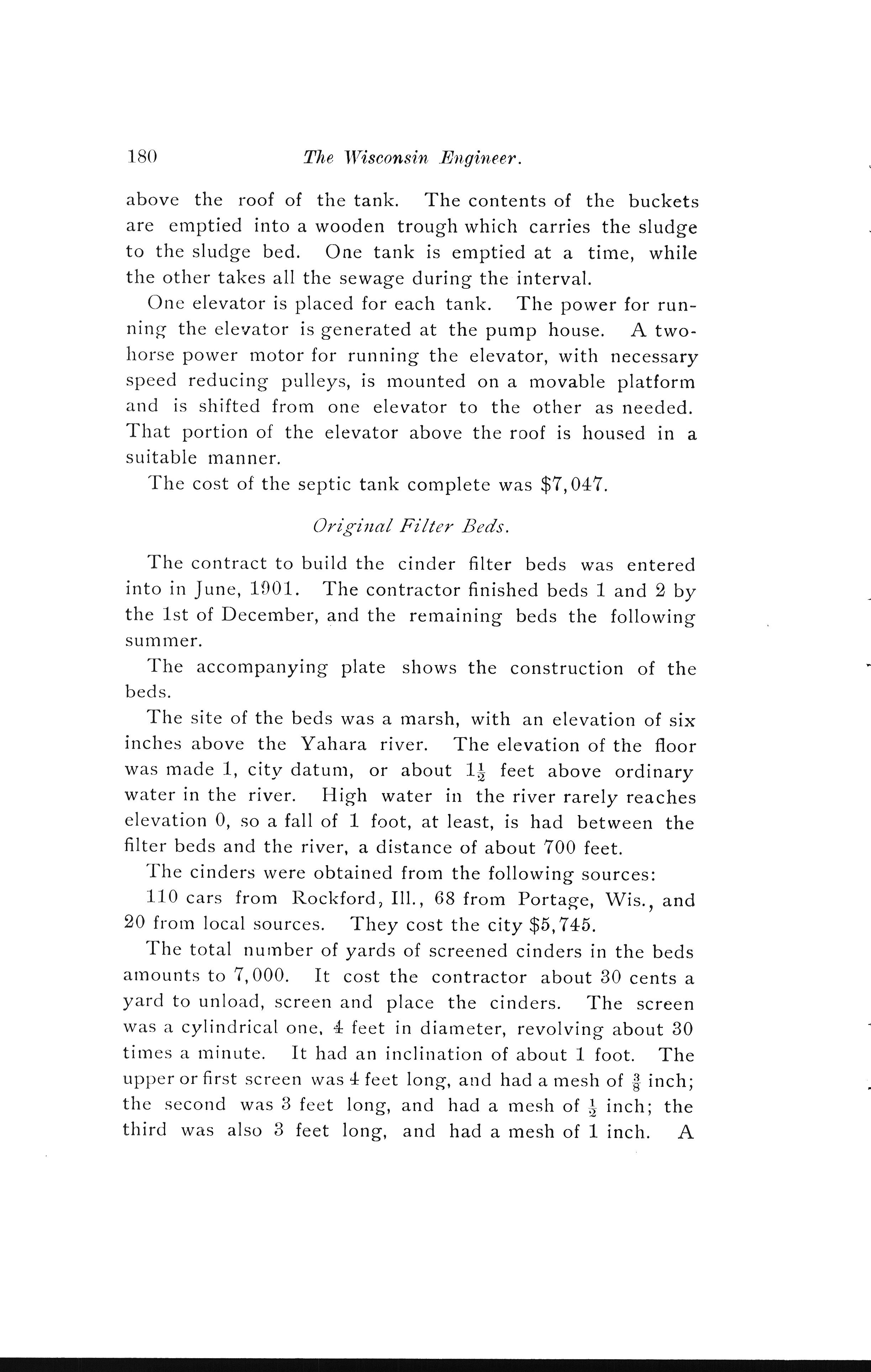 180 The Wisconsin Engineer.

above the roof of the tank. The contents of the buckets are emptied into a wooden trough which carries the sludge to the sludge bed. One tank is emptied at a time, while the other takes all the sewage during the interval.

One elevator is placed for each tank. The power for running the elevator is generated at the pump house. A two-horse power motor for running the elevator, with necessary speed reducing pulleys, is mounted on a movable platform and is shifted from one elevator to the other as needed. That portion of the elevator above the roof is housed in a suitable manner.

The cost of the septic tank complete was \$7,047.

Original Filter Beds.

The contract to build the cinder filter beds was entered into in June, 1901. The contractor finished beds 1 and 2 by the 1st of December, and the remaining beds the following summer.

The accompanying plate shows the construction of the beds.

The site of the beds was a marsh, with an elevation of six inches above the Yahara river. The elevation of the floor was made 1, city datum, or about $1\frac{1}{2}$ feet above ordinary water in the river. High water in the river rarely reaches elevation 0, so a fall of 1 foot, at least, is had between the filter beds and the river, a distance of about 700 feet.

The cinders were obtained from the following sources:

110 cars from Rockford, Ill., 68 from Portage, Wis., and 20 from local sources. They cost the city \$5,745.

The total number of yards of screened cinders in the beds amounts to 7,000. It cost the contractor about 30 cents a yard to unload, screen and place the cinders. The screen was a cylindrical one, 4 feet in diameter, revolving about 30 times a minute. It had an inclination of about 1 foot. The upper or first screen was 4 feet long, and had a mesh of $\frac{3}{8}$ inch; the second was 3 feet long, and had a mesh of $\frac{1}{2}$ inch; the third was also 3 feet long, and had a mesh of 1 inch. A